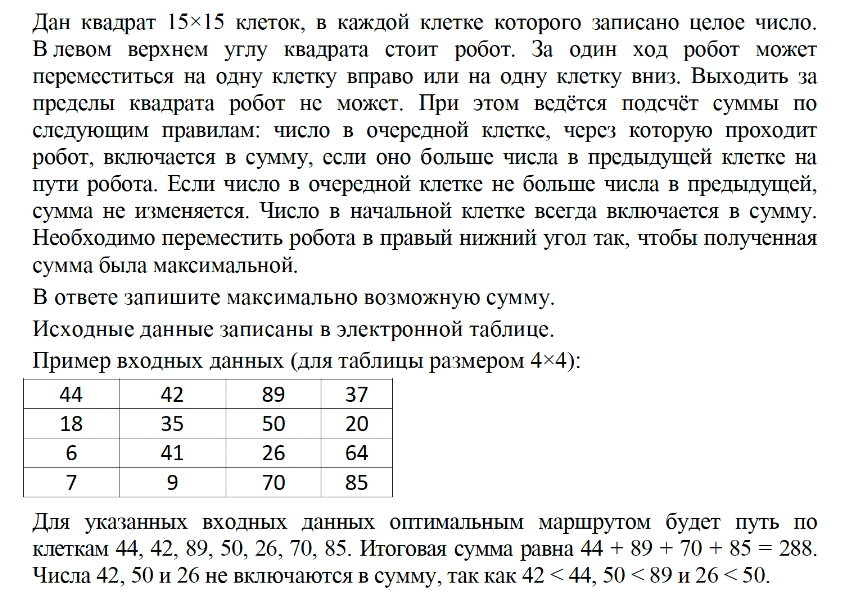 Дан квадрат 15×15 клеток, в каждой клетке которого записано целое число. В левом верхнем углу квадрата стоит робот. За один ход робот может переместиться на одну клетку вправо или на одну клетку вниз. Выходить за пределы квадрата робот не может. При этом ведётся подсчёт суммы по следующим правилам: число в очередной клетке, через которую проходит робот, включается в сумму, если оно больше числа в предыдущей клетке на пути робота. Если число в очередной клетке не больше числа в предыдущей, сумма не изменяется. Число в начальной клетке всегда включается в сумму. Необходимо переместить робота в правый нижний угол так, чтобы полученная сумма была максимальной.

В ответе запишите максимально возможную сумму.

Исходные данные записаны в электронной таблице.

Пример входных данных (для таблицы размером 4×4):

| 44 | 42 | 89 | 37 |
|---|---|---|---|
| 18 | 35 | 50 | 20 |
| 6 | 41 | 26 | 64 |
| 7 | 9 | 70 | 85 |

Для указанных входных данных оптимальным маршрутом будет путь по клеткам 44, 42, 89, 50, 26, 70, 85. Итоговая сумма равна 44 + 89 + 70 + 85 = 288. Числа 42, 50 и 26 не включаются в сумму, так как 42 < 44, 50 < 89 и 26 < 50.